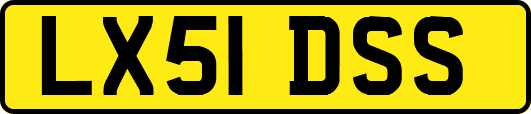 LX51 DSS